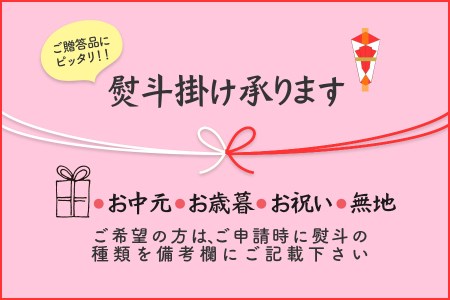 ご贈答品にピッタリ！！

熨斗掛け承ります

●お中元●お歳暮●お祝い●無地

ご希望の方は、ご申請時に熨斗の種類を備考欄にご記載下さい